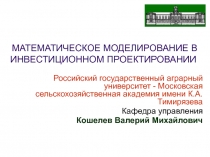 МАТЕМАТИЧЕСКОЕ МОДЕЛИРОВАНИЕ В ИНВЕСТИЦИОННОМ ПРОЕКТИРОВАНИИ

Российский государственный аграрный университет - Московская сельскохозяйственная академия имени К.А. Тимирязева

Кафедра управления

Кошелев Валерий Михайлович